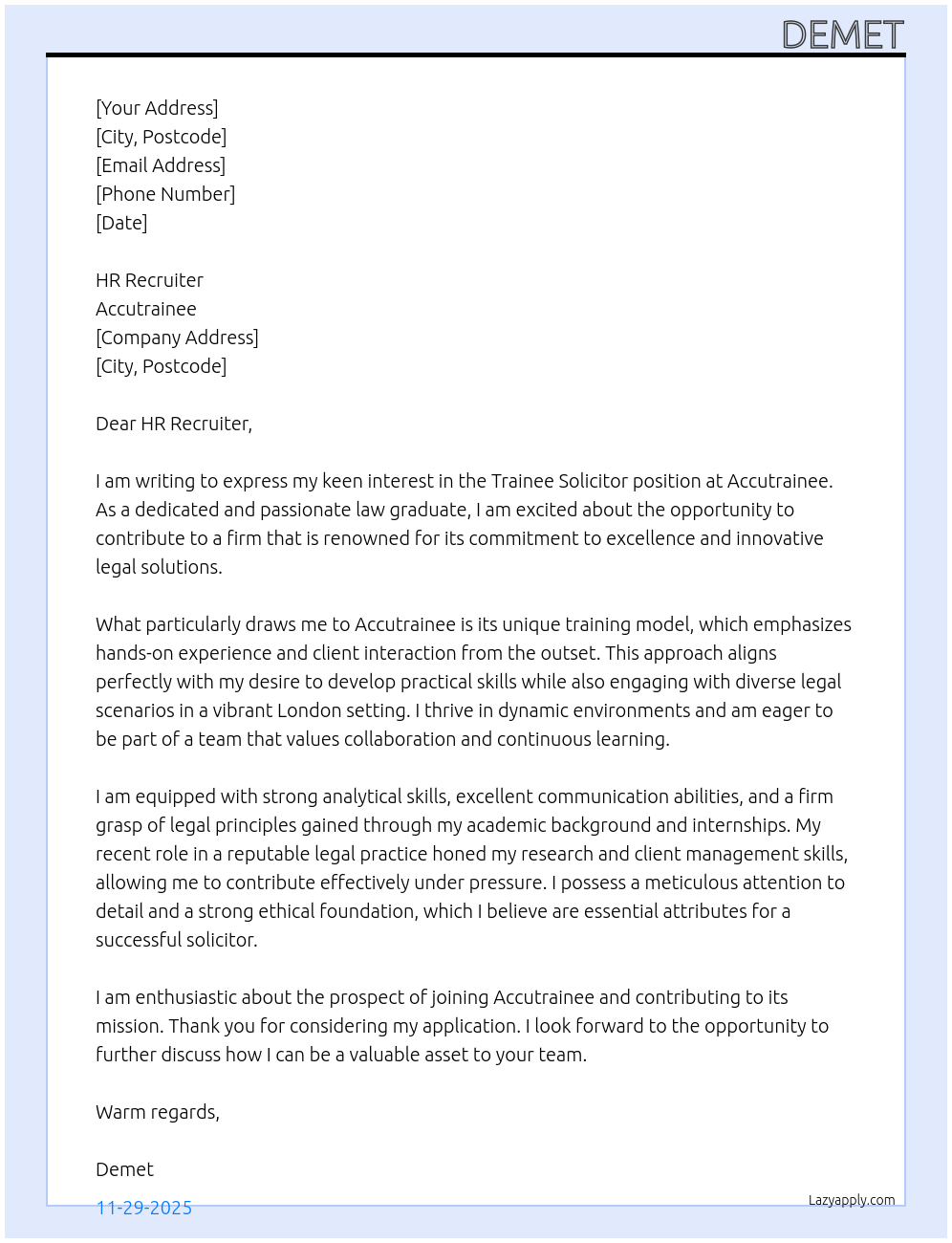 DEMET

[Your Address]
[City, Postcode]
[Email Address]
[Phone Number]
[Date]

HR Recruiter
Accutrainee
[Company Address]
[City, Postcode]

Dear HR Recruiter,

I am writing to express my keen interest in the Trainee Solicitor position at Accutrainee. As a dedicated and passionate law graduate, I am excited about the opportunity to contribute to a firm that is renowned for its commitment to excellence and innovative legal solutions.

What particularly draws me to Accutrainee is its unique training model, which emphasizes hands-on experience and client interaction from the outset. This approach aligns perfectly with my desire to develop practical skills while also engaging with diverse legal scenarios in a vibrant London setting. I thrive in dynamic environments and am eager to be part of a team that values collaboration and continuous learning.

I am equipped with strong analytical skills, excellent communication abilities, and a firm grasp of legal principles gained through my academic background and internships. My recent role in a reputable legal practice honed my research and client management skills, allowing me to contribute effectively under pressure. I possess a meticulous attention to detail and a strong ethical foundation, which I believe are essential attributes for a successful solicitor.

I am enthusiastic about the prospect of joining Accutrainee and contributing to its mission. Thank you for considering my application. I look forward to the opportunity to further discuss how I can be a valuable asset to your team.

Warm regards,

Demet

11-29-2025

Lazyapply.com